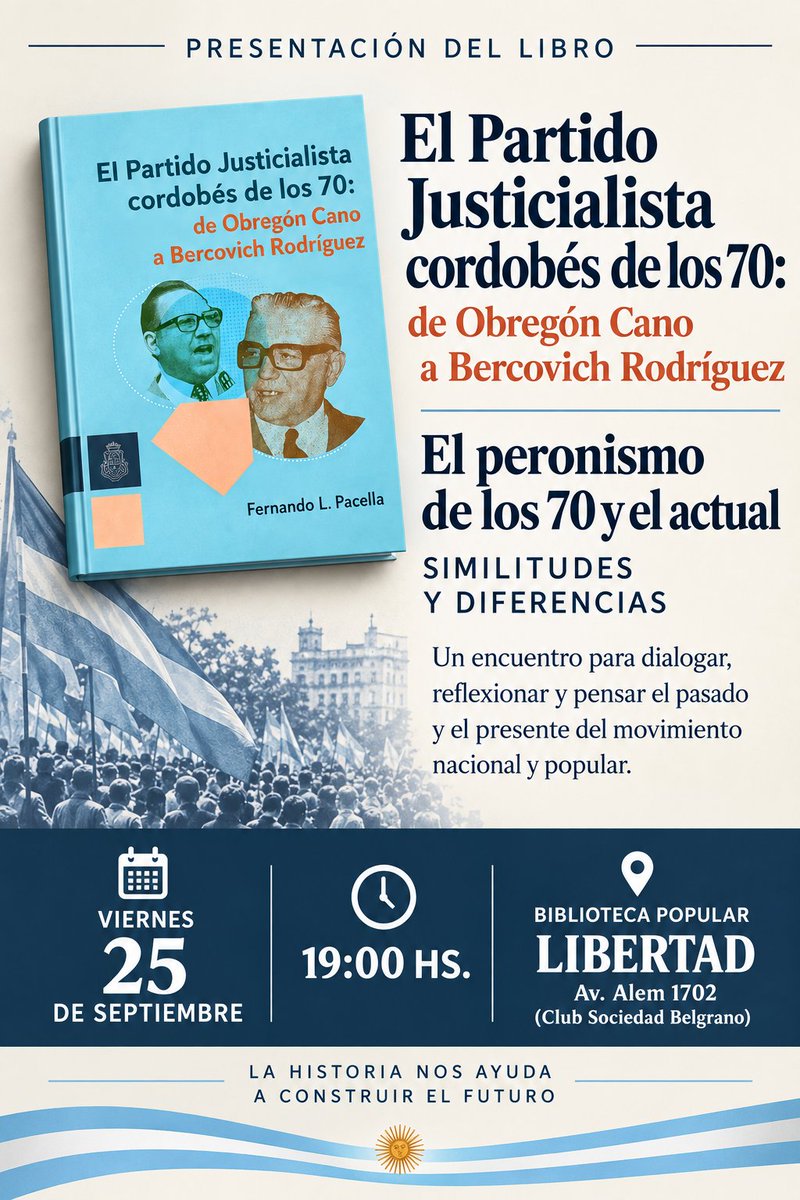 PRESENTACIÓN DEL LIBRO

El Partido Justicialista cordobés de los 70:
de Obregón Cano a Bercovich Rodríguez

Fernando L. Pacella

El Partido Justicialista cordobés de los 70:
de Obregón Cano a Bercovich Rodríguez

El peronismo de los 70 y el actual
SIMILITUDES Y DIFERENCIAS

Un encuentro para dialogar, reflexionar y pensar el pasado y el presente del movimiento nacional y popular.

VIERNES
25
DE SEPTIEMBRE

19:00 HS.

BIBLIOTECA POPULAR
LIBERTAD
Av. Alem 1702
(Club Sociedad Belgrano)

LA HISTORIA NOS AYUDA
A CONSTRUIR EL FUTURO